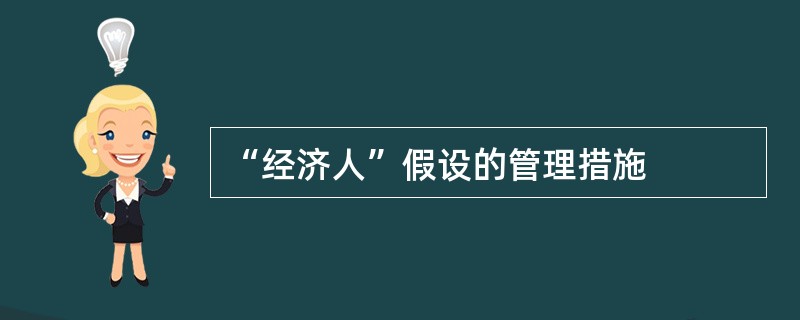 “经济人”假设的管理措施